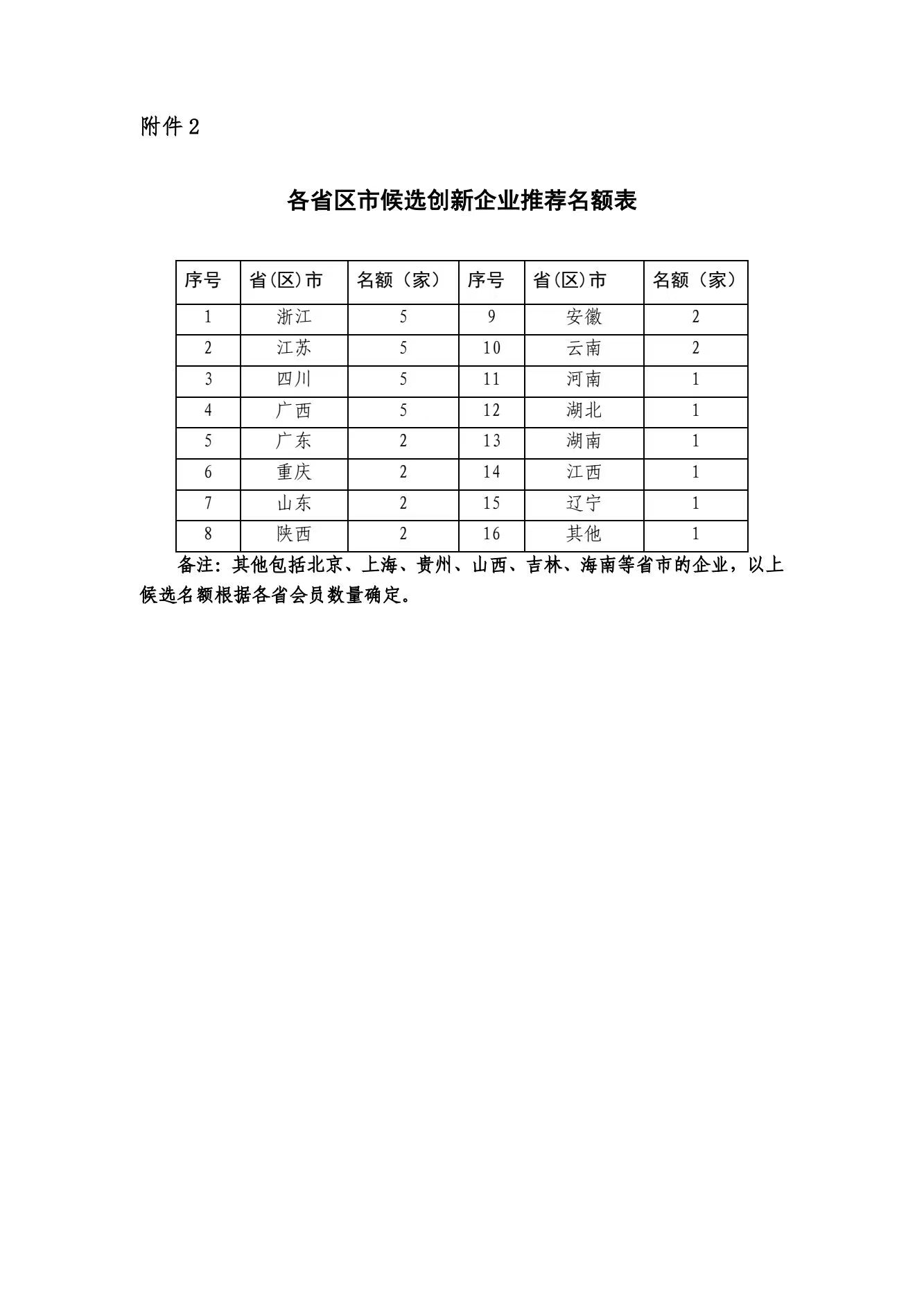 附件 2

各省区市候选创新企业推荐名额表

| 序号 | 省(区)市 | 名额（家） | 序号 | 省(区)市 | 名额（家） |
|---|---|---|---|---|---|
| 1 | 浙江 | 5 | 9 | 安徽 | 2 |
| 2 | 江苏 | 5 | 10 | 云南 | 2 |
| 3 | 四川 | 5 | 11 | 河南 | 1 |
| 4 | 广西 | 5 | 12 | 湖北 | 1 |
| 5 | 广东 | 2 | 13 | 湖南 | 1 |
| 6 | 重庆 | 2 | 14 | 江西 | 1 |
| 7 | 山东 | 2 | 15 | 辽宁 | 1 |
| 8 | 陕西 | 2 | 16 | 其他 | 1 |

备注：其他包括北京、上海、贵州、山西、吉林、海南等省市的企业，以上候选名额根据各省会员数量确定。